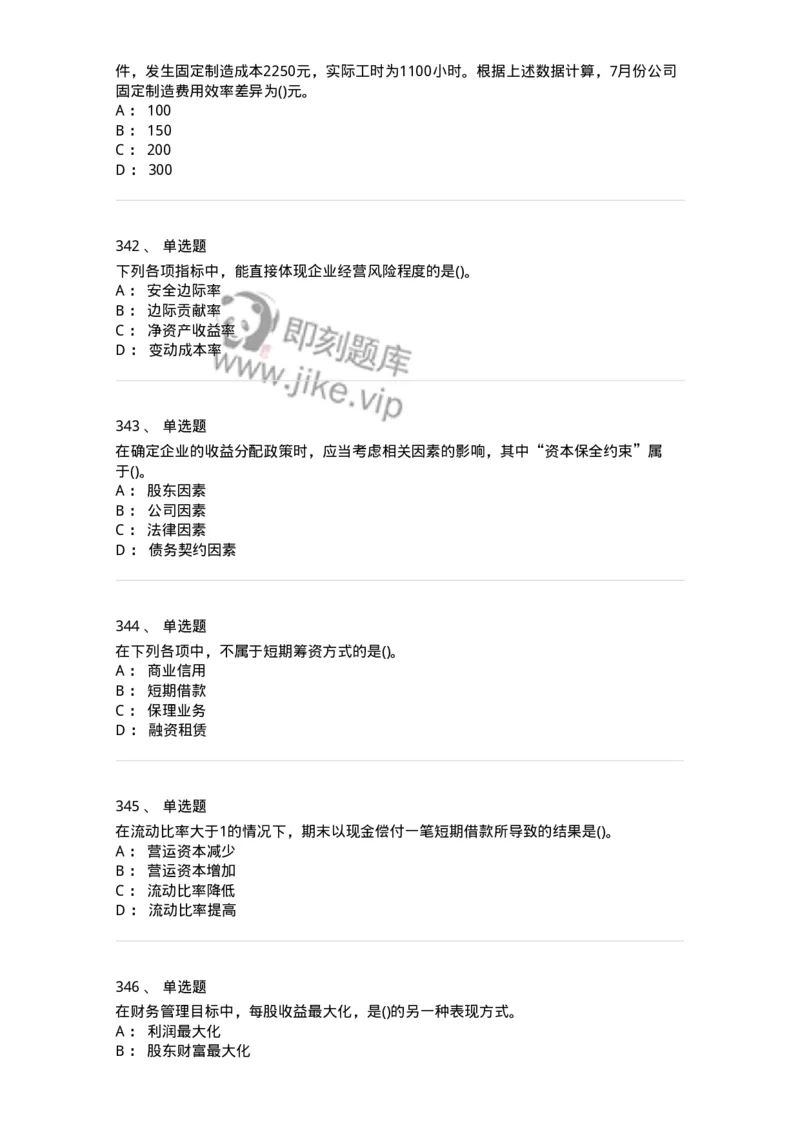 件，发生固定制造成本2250元，实际工时为1100小时。根据上述数据计算，7月份公司固定制造费用效率差异为()元。
A： 100
B： 150
C： 200
D： 300

342、 单选题
下列各项指标中，能直接体现企业经营风险程度的是()。
A： 安全边际率
B： 边际贡献率
C： 净资产收益率
D： 变动成本率

即刻题库
www.jike.vip

343、 单选题
在确定企业的收益分配政策时，应当考虑相关因素的影响，其中“资本保全约束”属于()。
A： 股东因素
B： 公司因素
C： 法律因素
D： 债务契约因素

344、 单选题
在下列各项中，不属于短期筹资方式的是()。
A： 商业信用
B： 短期借款
C： 保理业务
D： 融资租赁

345、 单选题
在流动比率大于1的情况下，期末以现金偿付一笔短期借款所导致的结果是()。
A： 营运资本减少
B： 营运资本增加
C： 流动比率降低
D： 流动比率提高

346、 单选题
在财务管理目标中，每股收益最大化，是()的另一种表现方式。
A： 利润最大化
B： 股东财富最大化